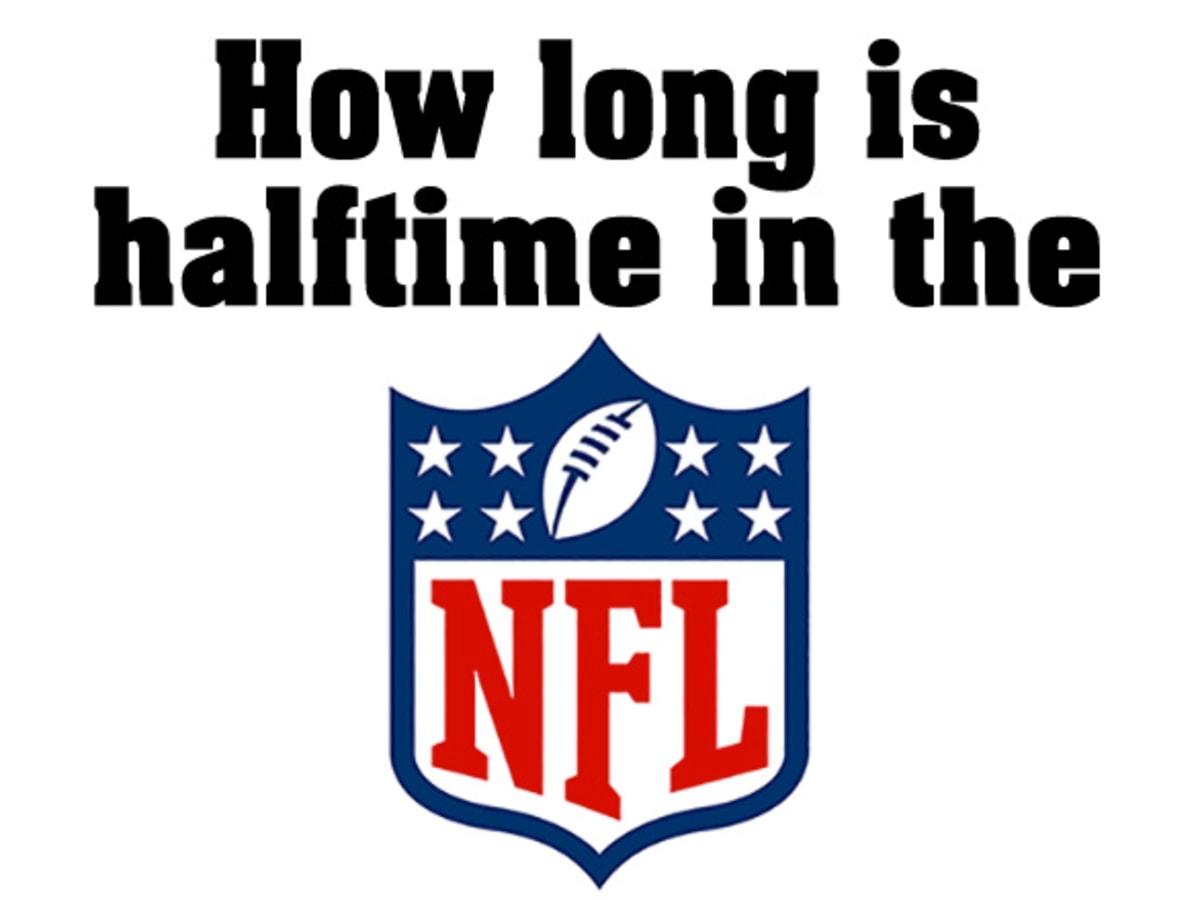 How long is halftime in the

NFL